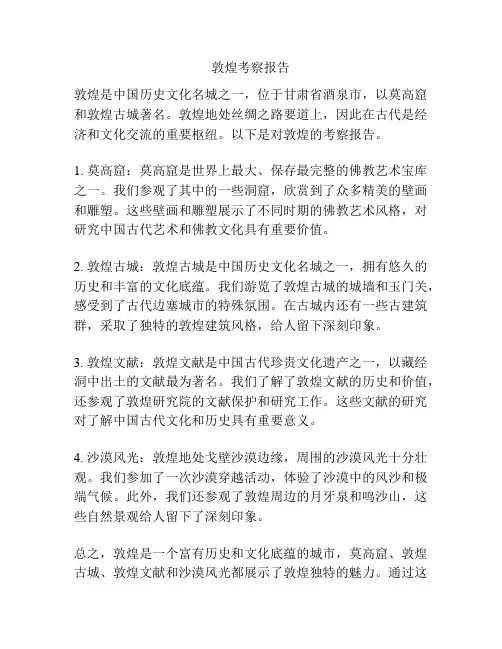 敦煌考察报告

敦煌是中国历史文化名城之一，位于甘肃省酒泉市，以莫高窟和敦煌古城著名。敦煌地处丝绸之路要道上，因此在古代是经济和文化交流的重要枢纽。以下是对敦煌的考察报告。

1. 莫高窟：莫高窟是世界上最大、保存最完整的佛教艺术宝库之一。我们参观了其中的一些洞窟，欣赏到了众多精美的壁画和雕塑。这些壁画和雕塑展示了不同时期的佛教艺术风格，对研究中国古代艺术和佛教文化具有重要价值。

2. 敦煌古城：敦煌古城是中国历史文化名城之一，拥有悠久的历史和丰富的文化底蕴。我们游览了敦煌古城的城墙和玉门关，感受到了古代边塞城市的特殊氛围。在古城内还有一些古建筑群，采取了独特的敦煌建筑风格，给人留下深刻印象。

3. 敦煌文献：敦煌文献是中国古代珍贵文化遗产之一，以藏经洞中出土的文献最为著名。我们了解了敦煌文献的历史和价值，还参观了敦煌研究院的文献保护和研究工作。这些文献的研究对了解中国古代文化和历史具有重要意义。

4. 沙漠风光：敦煌地处戈壁沙漠边缘，周围的沙漠风光十分壮观。我们参加了一次沙漠穿越活动，体验了沙漠中的风沙和极端气候。此外，我们还参观了敦煌周边的月牙泉和鸣沙山，这些自然景观给人留下了深刻印象。

总之，敦煌是一个富有历史和文化底蕴的城市，莫高窟、敦煌古城、敦煌文献和沙漠风光都展示了敦煌独特的魅力。通过这